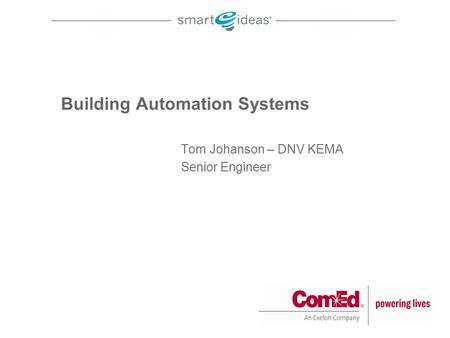 smart ideas

Building Automation Systems

Tom Johanson – DNV KEMA
Senior Engineer

ComEd
An Exelon Company
powering lives